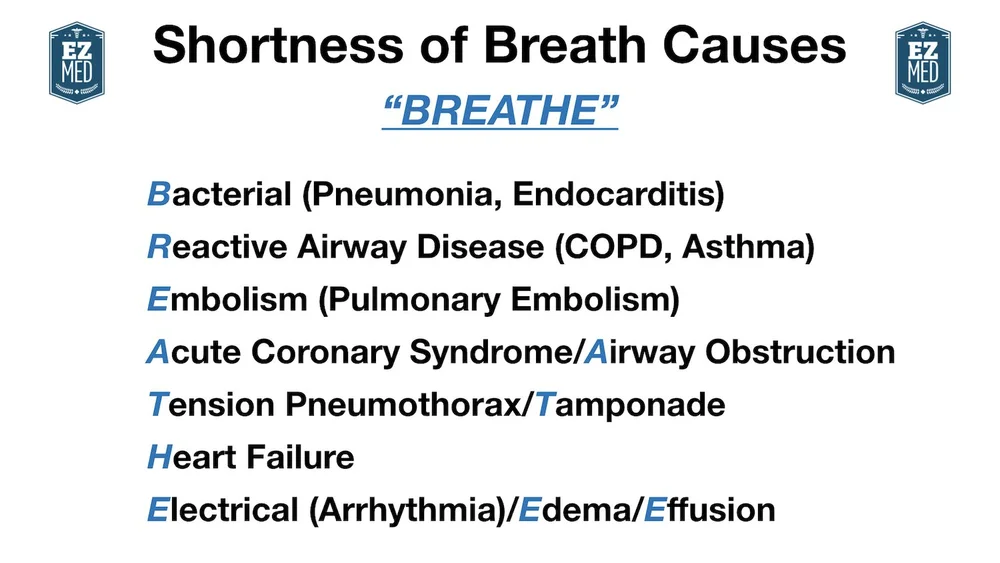 EZ MED

Shortness of Breath Causes

EZ MED

"BREATHE"

Bacterial (Pneumonia, Endocarditis)
Reactive Airway Disease (COPD, Asthma)
Embolism (Pulmonary Embolism)
Acute Coronary Syndrome/Airway Obstruction
Tension Pneumothorax/Tamponade
Heart Failure
Electrical (Arrhythmia)/Edema/Effusion